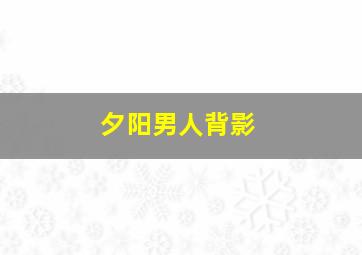 夕阳男人背影